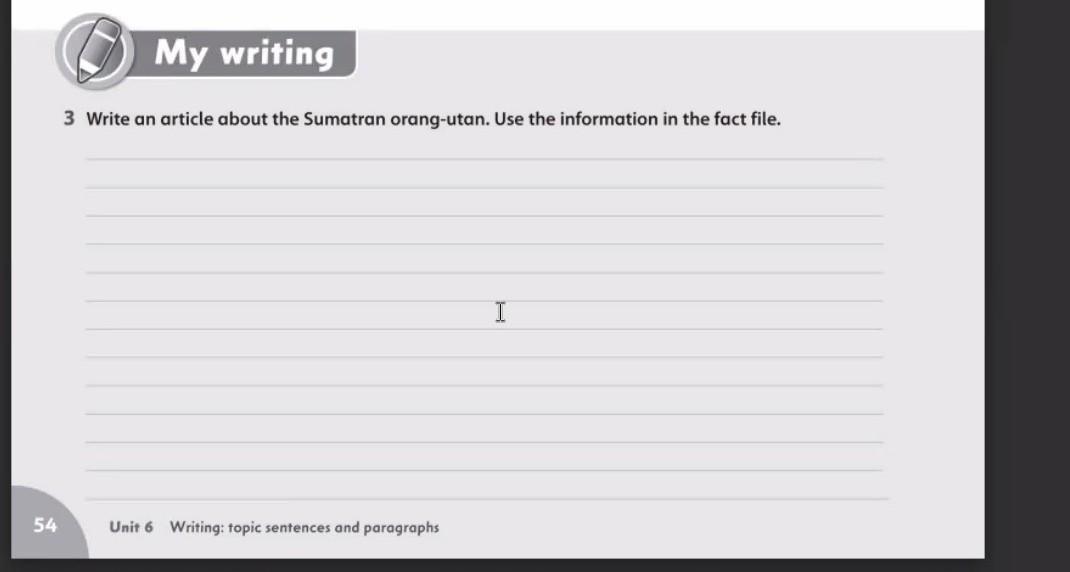 My writing

3 Write an article about the Sumatran orang-utan. Use the information in the fact file.

54 Unit 6 Writing: topic sentences and paragraphs